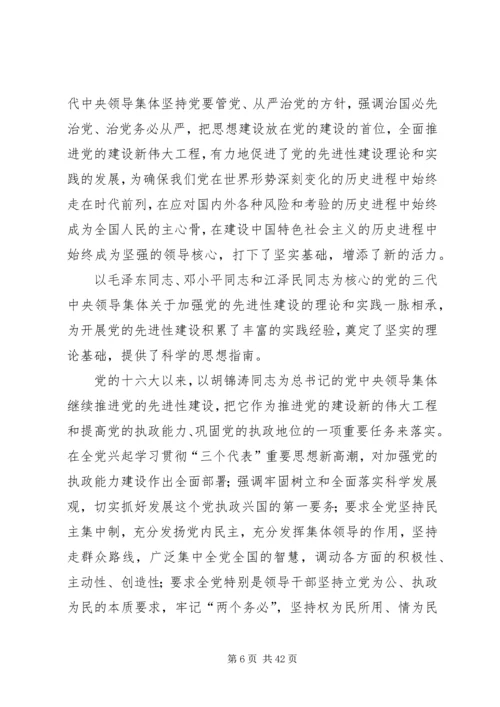 代中央领导集体坚持党要管党、从严治党的方针，强调治国必先治党、治党务必从严，把思想建设放在党的建设的首位，全面推进党的建设新伟大工程，有力地促进了党的先进性建设理论和实践的发展，为确保我们党在世界形势深刻变化的历史进程中始终走在时代前列，在应对国内外各种风险和考验的历史进程中始终成为全国人民的主心骨，在建设中国特色社会主义的历史进程中始终成为坚强的领导核心，打下了坚实基础，增添了新的活力。

以毛泽东同志、邓小平同志和江泽民同志为核心的党的三代中央领导集体关于加强党的先进性建设的理论和实践一脉相承，为开展党的先进性建设积累了丰富的实践经验，奠定了坚实的理论基础，提供了科学的思想指南。

党的十六大以来，以胡锦涛同志为总书记的党中央领导集体继续推进党的先进性建设，把它作为推进党的建设新的伟大工程和提高党的执政能力、巩固党的执政地位的一项重要任务来落实。在全党兴起学习贯彻“三个代表”重要思想新高潮，对加强党的执政能力建设作出全面部署；强调牢固树立和全面落实科学发展观，切实抓好发展这个党执政兴国的第一要务；要求全党坚持民主集中制，充分发扬党内民主，充分发挥集体领导的作用，坚持走群众路线，广泛集中全党全国的智慧，调动各方面的积极性、主动性、创造性；要求全党特别是领导干部坚持立党为公、执政为民的本质要求，牢记“两个务必”，坚持权为民所用、情为民

第 6 页 共 42 页